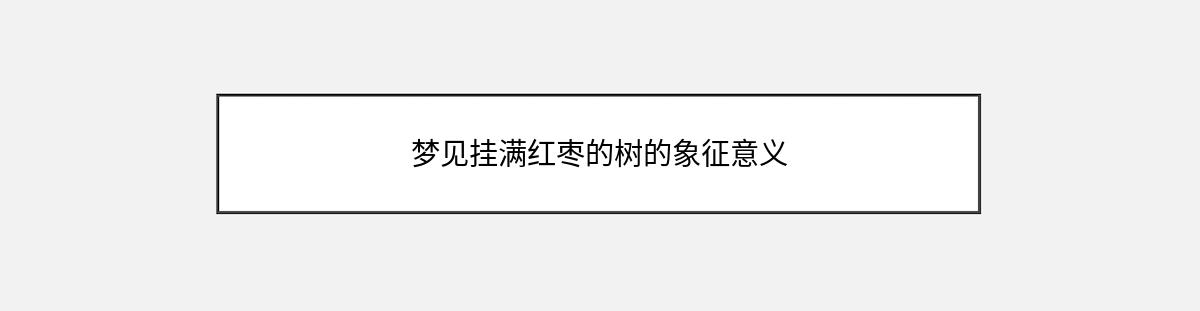 梦见挂满红枣的树的象征意义